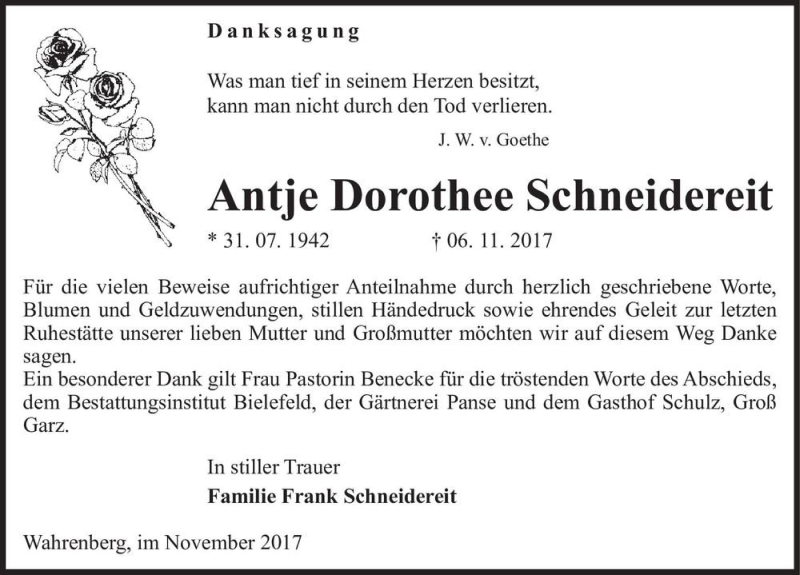 Danksagung

Was man tief in seinem Herzen besitzt,
kann man nicht durch den Tod verlieren.

J. W. v. Goethe

Antje Dorothee Schneidereit

* 31. 07. 1942 † 06. 11. 2017

Für die vielen Beweise aufrichtiger Anteilnahme durch herzlich geschriebene Worte, Blumen und Geldzuwendungen, stillen Händedruck sowie ehrendes Geleit zur letzten Ruhestätte unserer lieben Mutter und Großmutter möchten wir auf diesem Weg Danke sagen.
Ein besonderer Dank gilt Frau Pastorin Benecke für die tröstenden Worte des Abschieds, dem Bestattungsinstitut Bielefeld, der Gärtnerei Panse und dem Gasthof Schulz, Groß Garz.

In stiller Trauer
Familie Frank Schneidereit

Wahrenberg, im November 2017